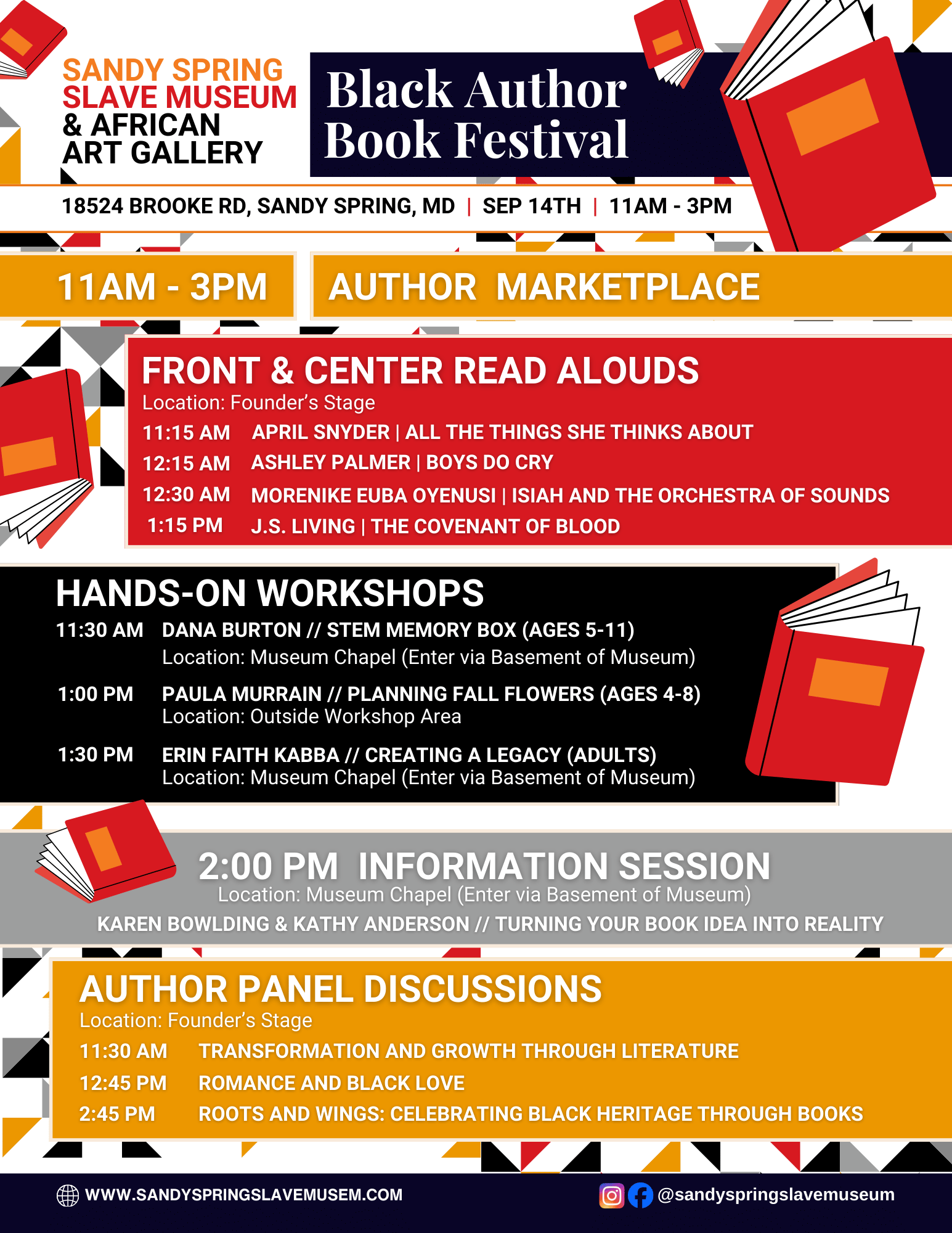 SANDY SPRING SLAVE MUSEUM & AFRICAN ART GALLERY

Black Author Book Festival

18524 BROOKE RD, SANDY SPRING, MD | SEP 14TH | 11AM - 3PM

11AM - 3PM

AUTHOR MARKETPLACE

FRONT & CENTER READ ALOUDS
Location: Founder's Stage
11:15 AM APRIL SNYDER | ALL THE THINGS SHE THINKS ABOUT
12:15 AM ASHLEY PALMER | BOYS DO CRY
12:30 AM MORENIKE EUBA OYENUSI | ISIAH AND THE ORCHESTRA OF SOUNDS
1:15 PM J.S. LIVING | THE COVENANT OF BLOOD

HANDS-ON WORKSHOPS
11:30 AM DANA BURTON // STEM MEMORY BOX (AGES 5-11)
Location: Museum Chapel (Enter via Basement of Museum)
1:00 PM PAULA MURRAIN // PLANNING FALL FLOWERS (AGES 4-8)
Location: Outside Workshop Area
1:30 PM ERIN FAITH KABBA // CREATING A LEGACY (ADULTS)
Location: Museum Chapel (Enter via Basement of Museum)

2:00 PM INFORMATION SESSION
Location: Museum Chapel (Enter via Basement of Museum)
KAREN BOWLDING & KATHY ANDERSON // TURNING YOUR BOOK IDEA INTO REALITY

AUTHOR PANEL DISCUSSIONS
Location: Founder's Stage
11:30 AM TRANSFORMATION AND GROWTH THROUGH LITERATURE
12:45 PM ROMANCE AND BLACK LOVE
2:45 PM ROOTS AND WINGS: CELEBRATING BLACK HERITAGE THROUGH BOOKS

WWW.SANDYSPRINGSLAVEMUSEM.COM
@sandyspringslavemuseum